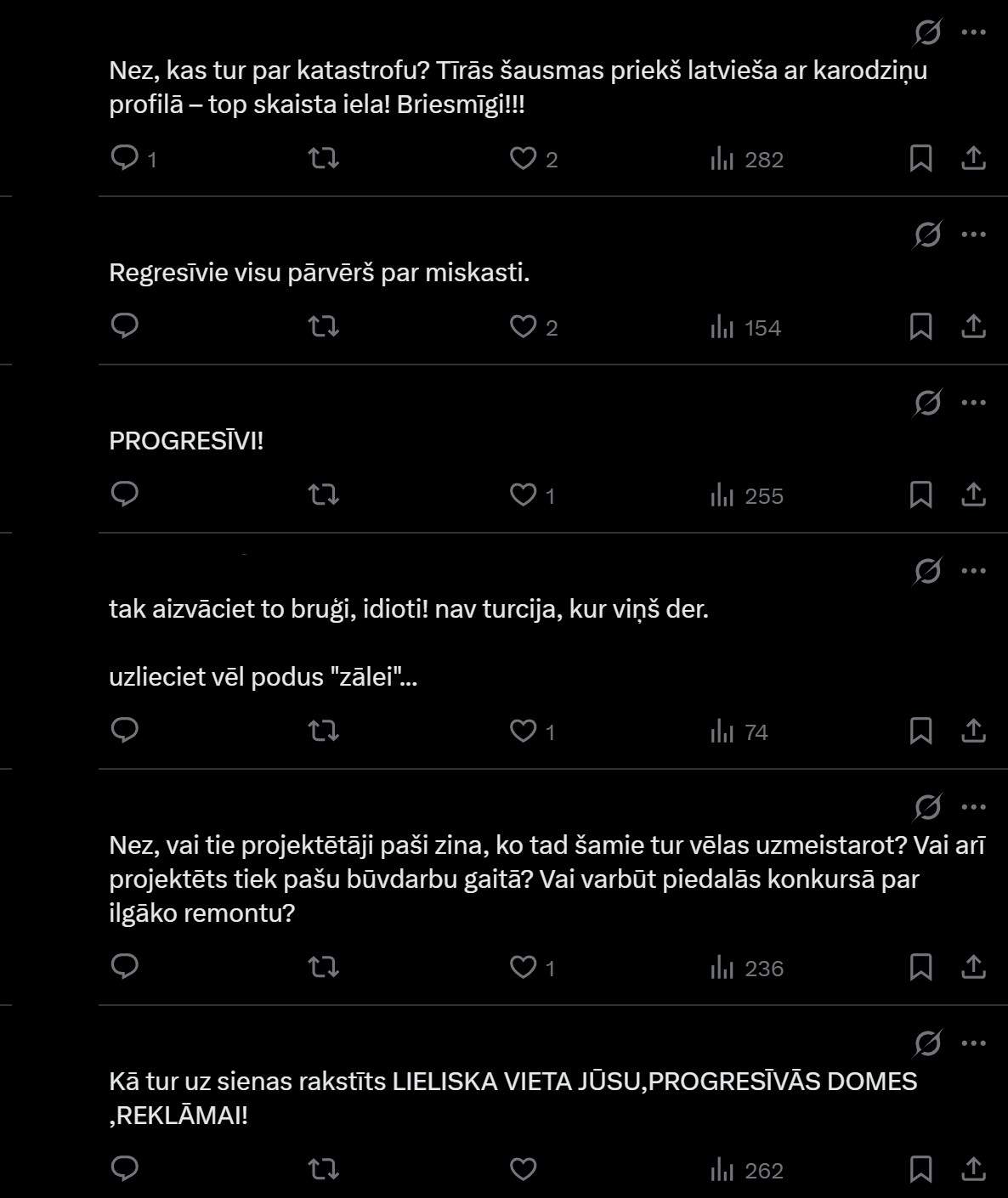 Nez, kas tur par katastrofu? Tīrās šausmas priekš latvieša ar karodziņu profilā – top skaista iela! Briesmīgi!!!

1 2 282

Regresīvie visu pārvērš par miskasti.

2 154

PROGRESĪVI!

1 255

tak aizvāciet to bruģi, idioti! nav turcija, kur viņš der.

uzlieciet vēl podus "zālei"...

1 74

Nez, vai tie projektētāji paši zina, ko tad šamie tur vēlas uzmeistarot? Vai arī projektēts tiek pašu būvdarbu gaitā? Vai varbūt piedalās konkursā par ilgāko remontu?

1 236

Kā tur uz sienas rakstīts LIELISKA VIETA JŪSU,PROGRESĪVĀS DOMES ,REKLĀMAI!

262